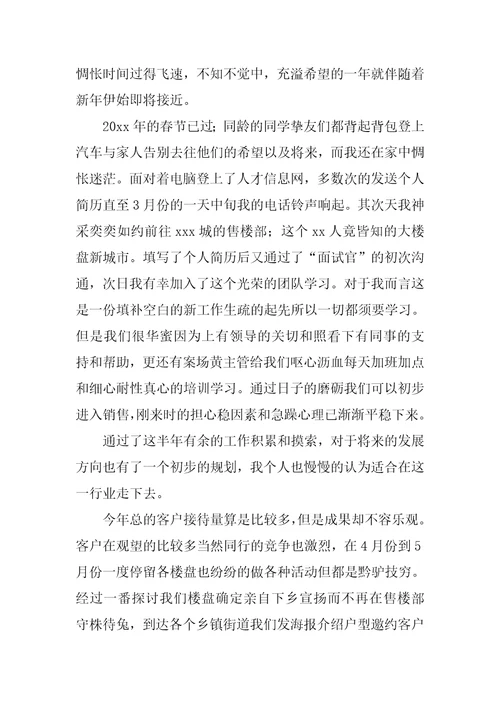 惆怅时间过得飞速，不知不觉中，充溢希望的一年就伴随着新年伊始即将接近。

20xx 年的春节已过；同龄的同学挚友们都背起背包登上汽车与家人告别去往他们的希望以及将来，而我还在家中惆怅迷茫。面对着电脑登上了人才信息网，多数次的发送个人简历直至 3 月份的一天中旬我的电话铃声响起。其次天我神采奕奕如约前往 xxx 城的售楼部；这个 xx 人竟皆知的大楼盘新城市。填写了个人简历后又通过了“面试官”的初次沟通，次日我有幸加入了这个光荣的团队学习。对于我而言这是一份填补空白的新工作生疏的起先所以一切都须要学习。但是我们很华蜜因为上有领导的关切和照看下有同事的支持和帮助，更还有案场黄主管给我们呕心沥血每天加班加点和细心耐性真心的培训学习。通过日子的磨砺我们可以初步进入销售，刚来时的担心稳因素和急躁心理已渐渐平稳下来。

通过了这半年有余的工作积累和摸索，对于将来的发展方向也有了一个初步的规划，我个人也慢慢的认为适合在这一行业走下去。

今年总的客户接待量算是比较多，但是成果却不容乐观。客户在观望的比较多当然同行的竞争也激烈，在 4 月份到 5 月份一度停留各楼盘也纷纷的做各种活动但都是黔驴技穷。经过一番探讨我们楼盘确定亲自下乡宣扬而不再在售楼部守株待兔，到达各个乡镇街道我们发海报介绍户型邀约客户